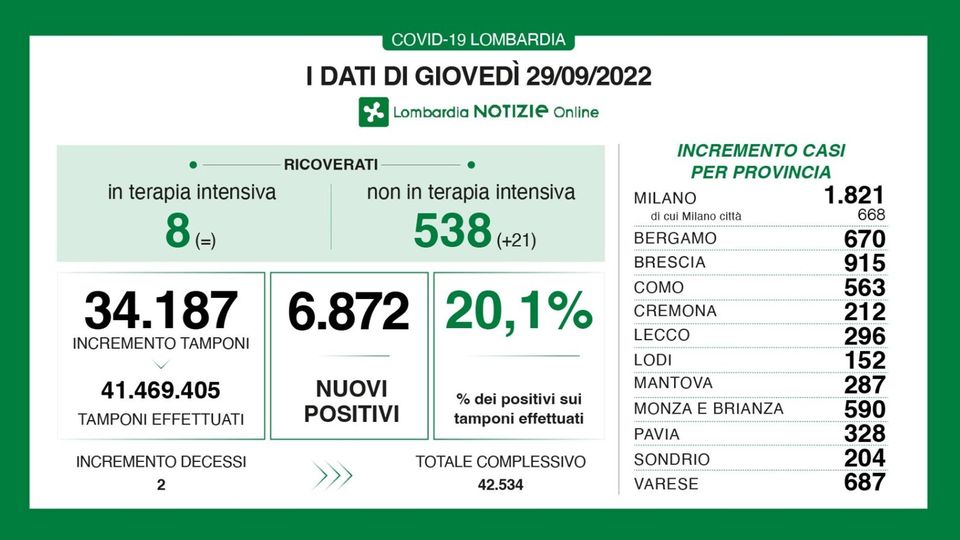 COVID-19 LOMBARDIA

I DATI DI GIOVEDÌ 29/09/2022

Lombardia NOTIZIE Online

RICOVERATI

in terapia intensiva
8 (=)

non in terapia intensiva
538 (+21)

34.187
INCREMENTO TAMPONI

41.469.405
TAMPONI EFFETTUATI

6.872
NUOVI POSITIVI

20,1%
% dei positivi sui tamponi effettuati

INCREMENTO DECESSI
2

TOTALE COMPLESSIVO
42.534

INCREMENTO CASI PER PROVINCIA

| | |
|---|---|
| MILANO | 1.821 |
| di cui Milano città | 668 |
| BERGAMO | 670 |
| BRESCIA | 915 |
| COMO | 563 |
| CREMONA | 212 |
| LECCO | 296 |
| LODI | 152 |
| MANTOVA | 287 |
| MONZA E BRIANZA | 590 |
| PAVIA | 328 |
| SONDRIO | 204 |
| VARESE | 687 |